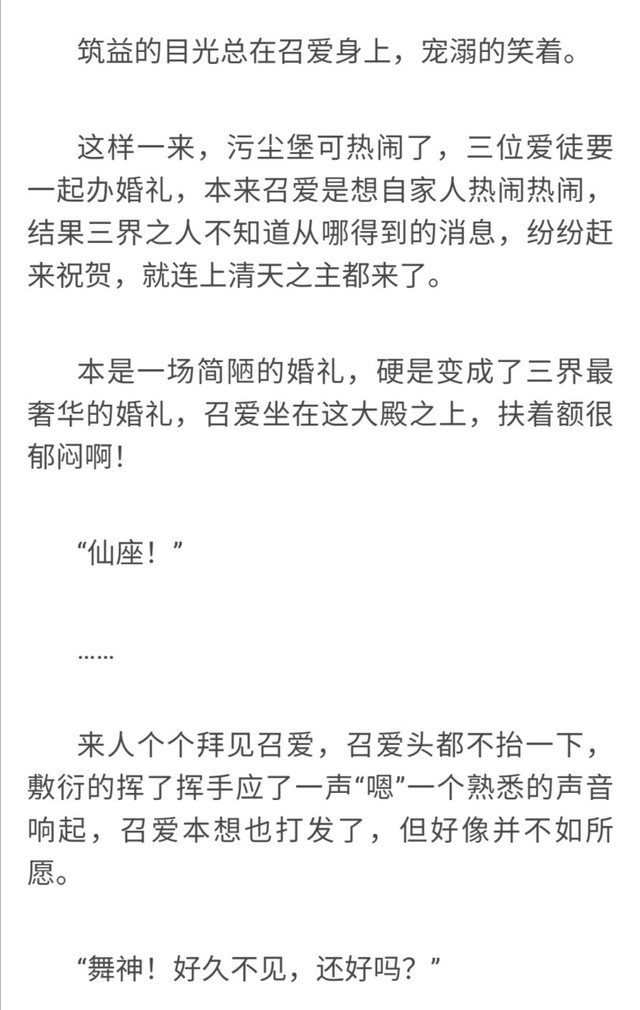 筑益的目光总在召爱身上，宠溺的笑着。

这样一来，污尘堡可热闹了，三位爱徒要一起办婚礼，本来召爱是想自家人热闹热闹，结果三界之人不知道从哪得到的消息，纷纷赶来祝贺，就连上清天之主都来了。

本是一场简陋的婚礼，硬是变成了三界最奢华的婚礼，召爱坐在这大殿之上，扶着额很郁闷啊！

“仙座！”

……

来人个个拜见召爱，召爱头都不抬一下，敷衍的挥了挥手应了一声“嗯”一个熟悉的声音响起，召爱本想也打发了，但好像并不如所愿。

“舞神！好久不见，还好吗？”